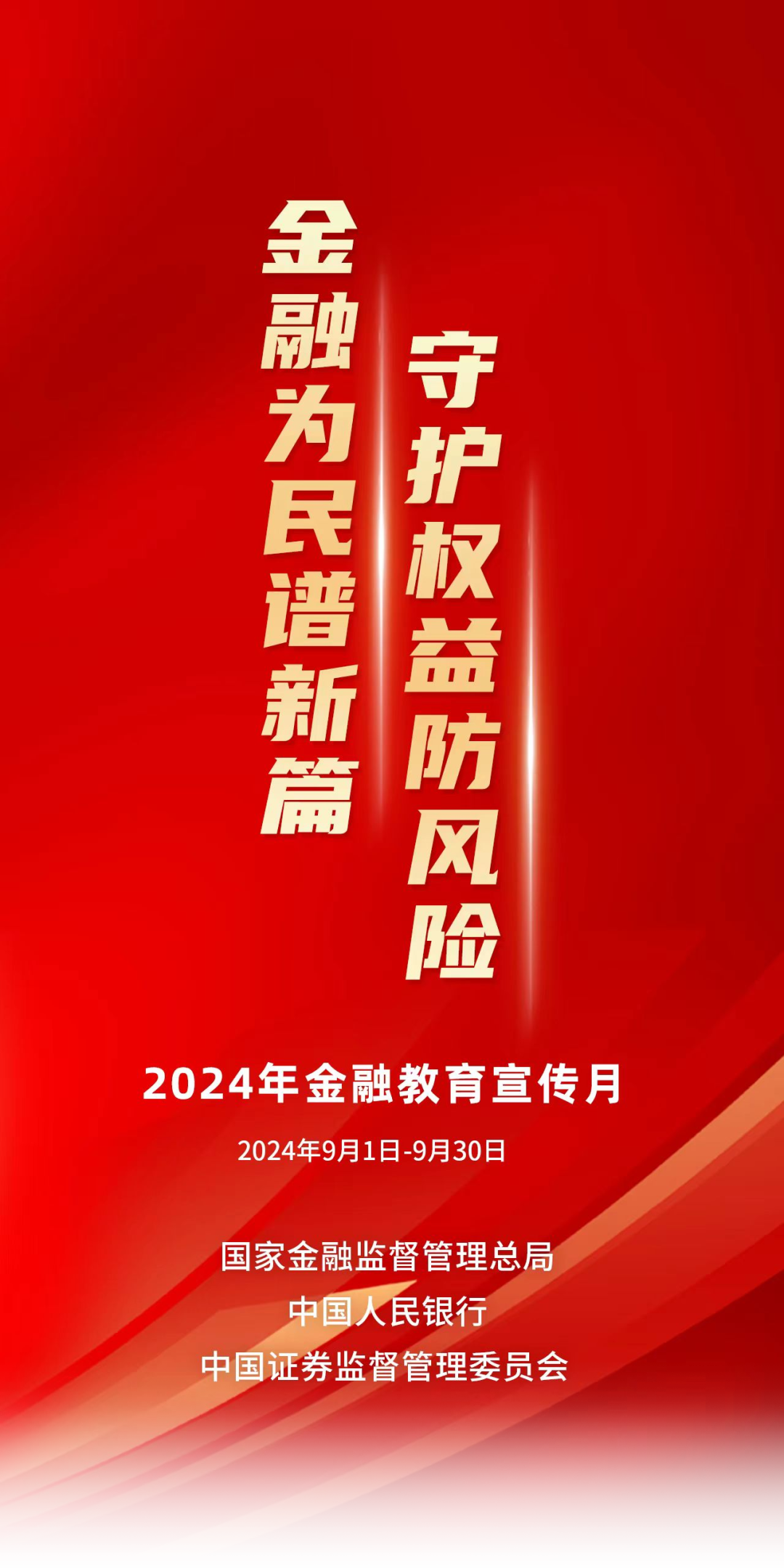 金融为民谱新篇
守护权益防风险

2024年金融教育宣传月

2024年9月1日-9月30日

国家金融监督管理总局
中国人民银行
中国证券监督管理委员会